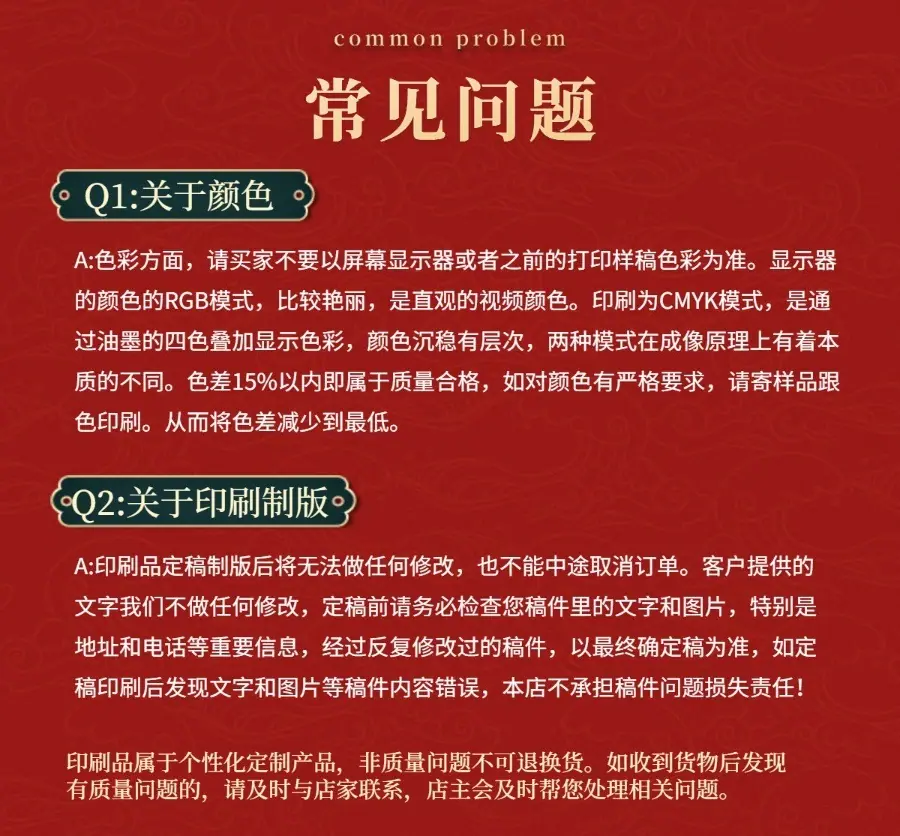 common problem

常见问题

Q1:关于颜色

A:色彩方面，请买家不要以屏幕显示器或者之前的打印样稿色彩为准。显示器的颜色的RGB模式，比较艳丽，是直观的视频颜色。印刷为CMYK模式，是通过油墨的四色叠加显示色彩，颜色沉稳有层次，两种模式在成像原理上有着本质的不同。色差15%以内即属于质量合格，如对颜色有严格要求，请寄样品跟色印刷。从而将色差减少到最低。

Q2:关于印刷制版

A:印刷品定稿制版后将无法做任何修改，也不能中途取消订单。客户提供的文字我们不做任何修改，定稿前请务必检查您稿件里的文字和图片，特别是地址和电话等重要信息，经过反复修改过的稿件，以最终确定稿为准，如定稿印刷后发现文字和图片等稿件内容错误，本店不承担稿件问题损失责任！

印刷品属于个性化定制产品，非质量问题不可退换货。如收到货物后发现有质量问题的，请及时与店家联系，店主会及时帮您处理相关问题。